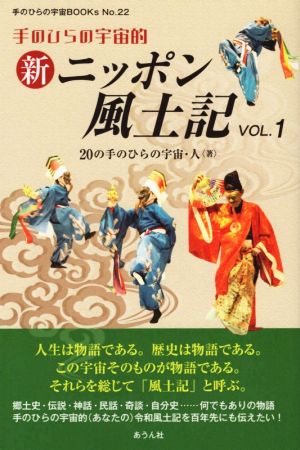 手のひらの宇宙BOOKs No.22

手のひらの宇宙的

新 ニッポン風土記 VOL.1

20の手のひらの宇宙・人〈著〉

人生は物語である。歴史は物語である。
この宇宙そのものが物語である。
それらを総じて「風土記」と呼ぶ。

郷土史・伝説・神話・民話・奇談・自分史……何でもありの物語
手のひらの宇宙的(あなたの)令和風土記を百年先にも伝えたい!

あうん社